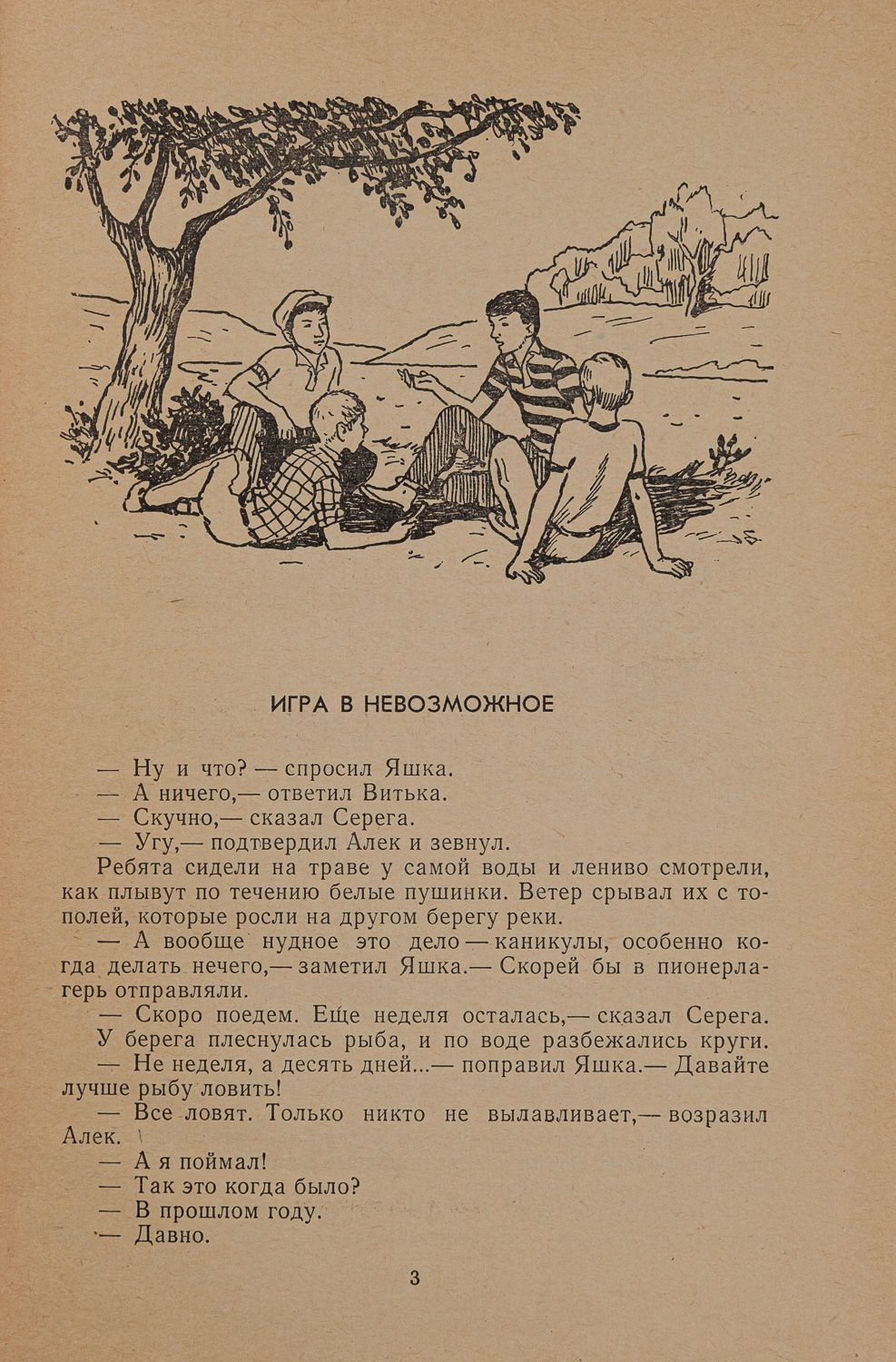 ИГРА В НЕВОЗМОЖНОЕ

— Ну и что? — спросил Яшка.

— А ничего,— ответил Витька.

— Скучно,— сказал Серега.

— Угу,— подтвердил Алек и зевнул.

Ребята сидели на траве у самой воды и лениво смотрели, как плывут по течению белые пушинки. Ветер срывал их с тополей, которые росли на другом берегу реки.

— А вообще нудное это дело — каникулы, особенно когда делать нечего,— заметил Яшка.— Скорей бы в пионерлагерь отправляли.

— Скоро поедем. Еще неделя осталась,— сказал Серега.

У берега плеснулась рыба, и по воде разбежались круги.

— Не неделя, а десять дней...— поправил Яшка.— Давайте лучше рыбу ловить!

— Все ловят. Только никто не вылавливает,— возразил Алек.

— А я поймал!

— Так это когда было?

— В прошлом году.

— Давно.

3